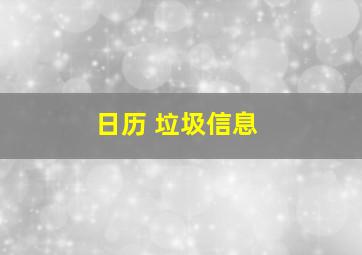 日历 垃圾信息